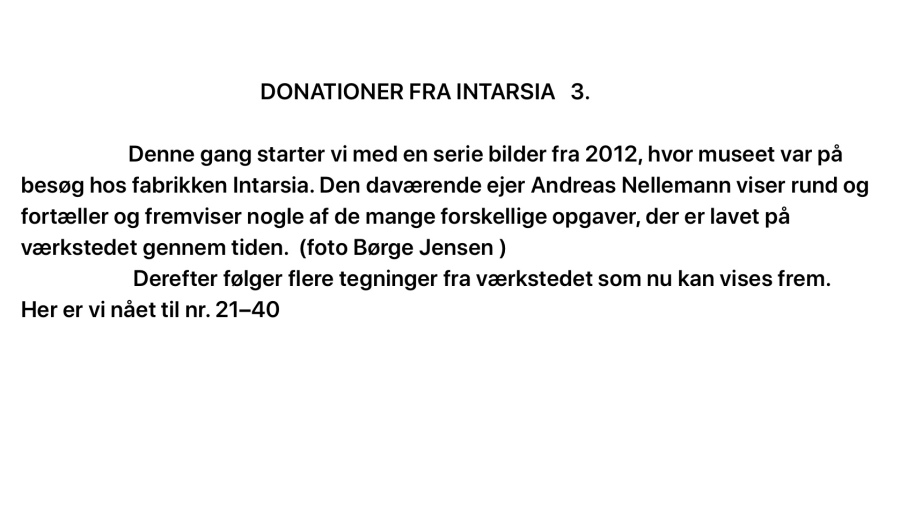 DONATIONER FRA INTARSIA 3.

Denne gang starter vi med en serie bilder fra 2012, hvor museet var på besøg hos fabrikken Intarsia. Den daværende ejer Andreas Nellemann viser rund og fortæller og fremviser nogle af de mange forskellige opgaver, der er lavet på værkstedet gennem tiden. (foto Børge Jensen )

Derefter følger flere tegninger fra værkstedet som nu kan vises frem. Her er vi nået til nr. 21–40